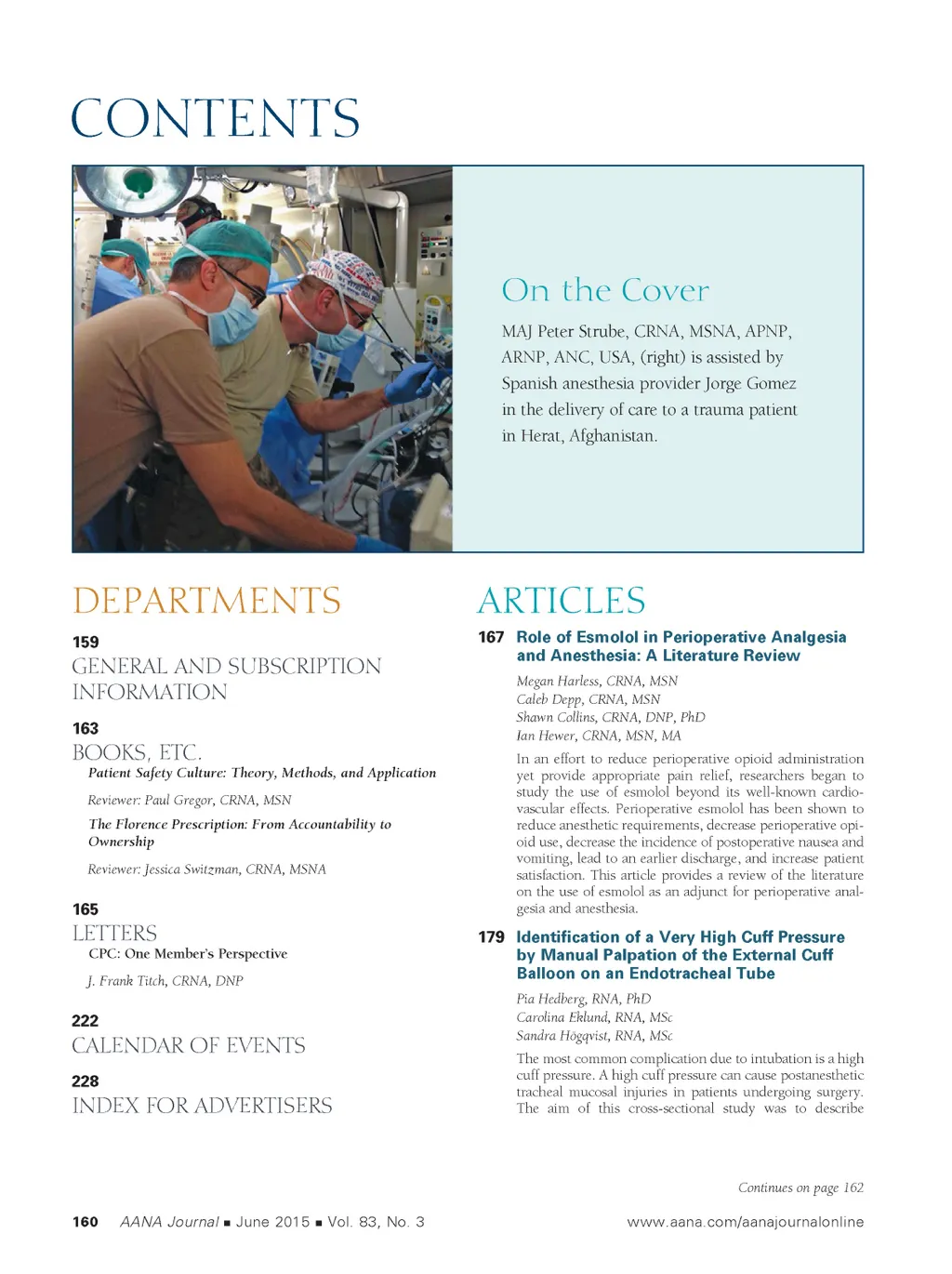 CONTENTS

On the Cover

MAJ Peter Strube, CRNA, MSNA, APNP, ARNP, ANC, USA, (right) is assisted by Spanish anesthesia provider Jorge Gomez in the delivery of care to a trauma patient in Herat, Afghanistan.

DEPARTMENTS

159
GENERAL AND SUBSCRIPTION INFORMATION

163
BOOKS, ETC.
Patient Safety Culture: Theory, Methods, and Application

Reviewer: Paul Gregor, CRNA, MSN

The Florence Prescription: From Accountability to Ownership

Reviewer: Jessica Switzman, CRNA, MSNA

165
LETTERS
CPC: One Member's Perspective

J. Frank Titch, CRNA, DNP

222
CALENDAR OF EVENTS

228
INDEX FOR ADVERTISERS

ARTICLES

167 Role of Esmolol in Perioperative Analgesia and Anesthesia: A Literature Review

Megan Harless, CRNA, MSN
Caleb Depp, CRNA, MSN
Shawn Collins, CRNA, DNP, PhD
Ian Hewer, CRNA, MSN, MA

In an effort to reduce perioperative opioid administration yet provide appropriate pain relief, researchers began to study the use of esmolol beyond its well-known cardiovascular effects. Perioperative esmolol has been shown to reduce anesthetic requirements, decrease perioperative opioid use, decrease the incidence of postoperative nausea and vomiting, lead to an earlier discharge, and increase patient satisfaction. This article provides a review of the literature on the use of esmolol as an adjunct for perioperative analgesia and anesthesia.

179 Identification of a Very High Cuff Pressure by Manual Palpation of the External Cuff Balloon on an Endotracheal Tube

Pia Hedberg, RNA, PhD
Carolina Eklund, RNA, MSc
Sandra Högqvist, RNA, MSc

The most common complication due to intubation is a high cuff pressure. A high cuff pressure can cause postanesthetic tracheal mucosal injuries in patients undergoing surgery. The aim of this cross-sectional study was to describe

Continues on page 162

160 AANA Journal ■ June 2015 ■ Vol. 83, No. 3

www.aana.com/aanajournalonline